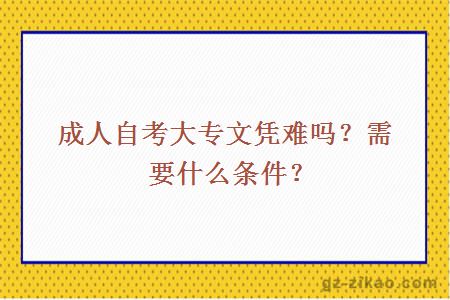 成人自考大专文凭难吗？需要什么条件？

gz-zikao.com